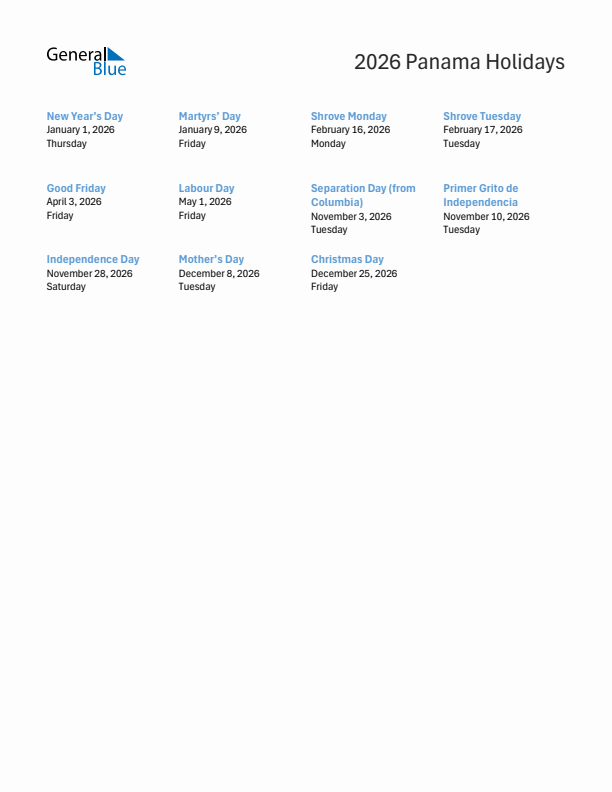 General Blue

2026 Panama Holidays

New Year's Day
January 1, 2026
Thursday

Martyrs' Day
January 9, 2026
Friday

Shrove Monday
February 16, 2026
Monday

Shrove Tuesday
February 17, 2026
Tuesday

Good Friday
April 3, 2026
Friday

Labour Day
May 1, 2026
Friday

Separation Day (from Columbia)
November 3, 2026
Tuesday

Primer Grito de Independencia
November 10, 2026
Tuesday

Independence Day
November 28, 2026
Saturday

Mother's Day
December 8, 2026
Tuesday

Christmas Day
December 25, 2026
Friday